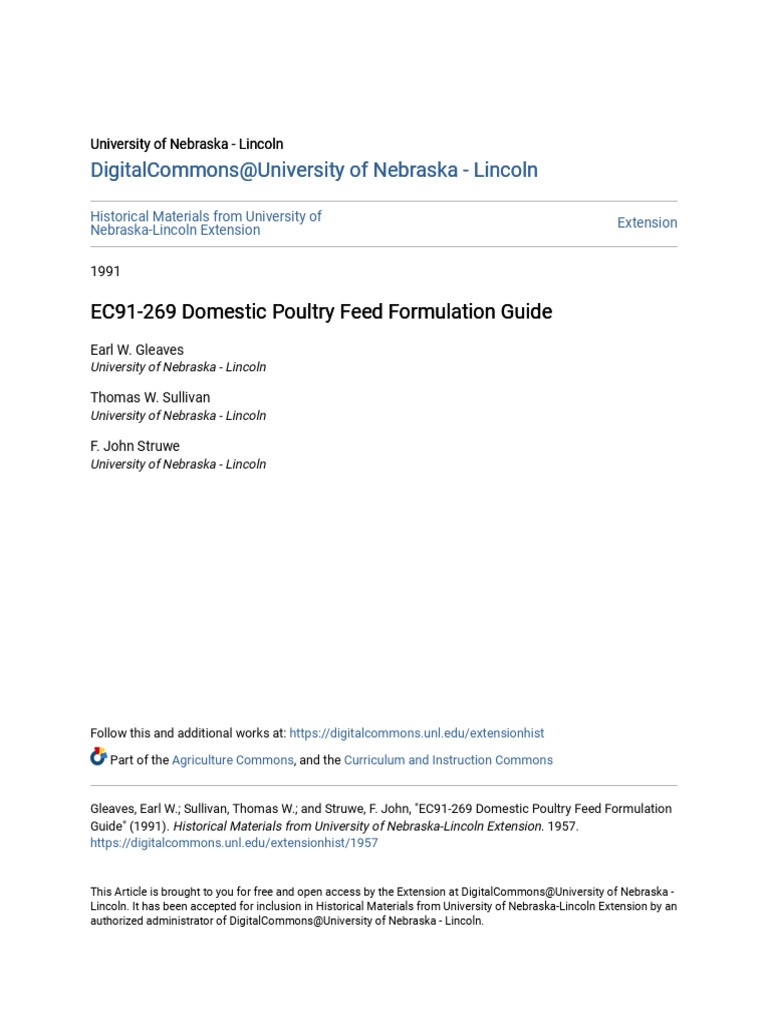 University of Nebraska - Lincoln

DigitalCommons@University of Nebraska - Lincoln

Historical Materials from University of Nebraska-Lincoln Extension

Extension

1991

EC91-269 Domestic Poultry Feed Formulation Guide

Earl W. Gleaves
University of Nebraska - Lincoln

Thomas W. Sullivan
University of Nebraska - Lincoln

F. John Struwe
University of Nebraska - Lincoln

Follow this and additional works at: https://digitalcommons.unl.edu/extensionhist

Part of the Agriculture Commons, and the Curriculum and Instruction Commons

Gleaves, Earl W.; Sullivan, Thomas W.; and Struwe, F. John, "EC91-269 Domestic Poultry Feed Formulation Guide" (1991). Historical Materials from University of Nebraska-Lincoln Extension. 1957.
https://digitalcommons.unl.edu/extensionhist/1957

This Article is brought to you for free and open access by the Extension at DigitalCommons@University of Nebraska - Lincoln. It has been accepted for inclusion in Historical Materials from University of Nebraska-Lincoln Extension by an authorized administrator of DigitalCommons@University of Nebraska - Lincoln.